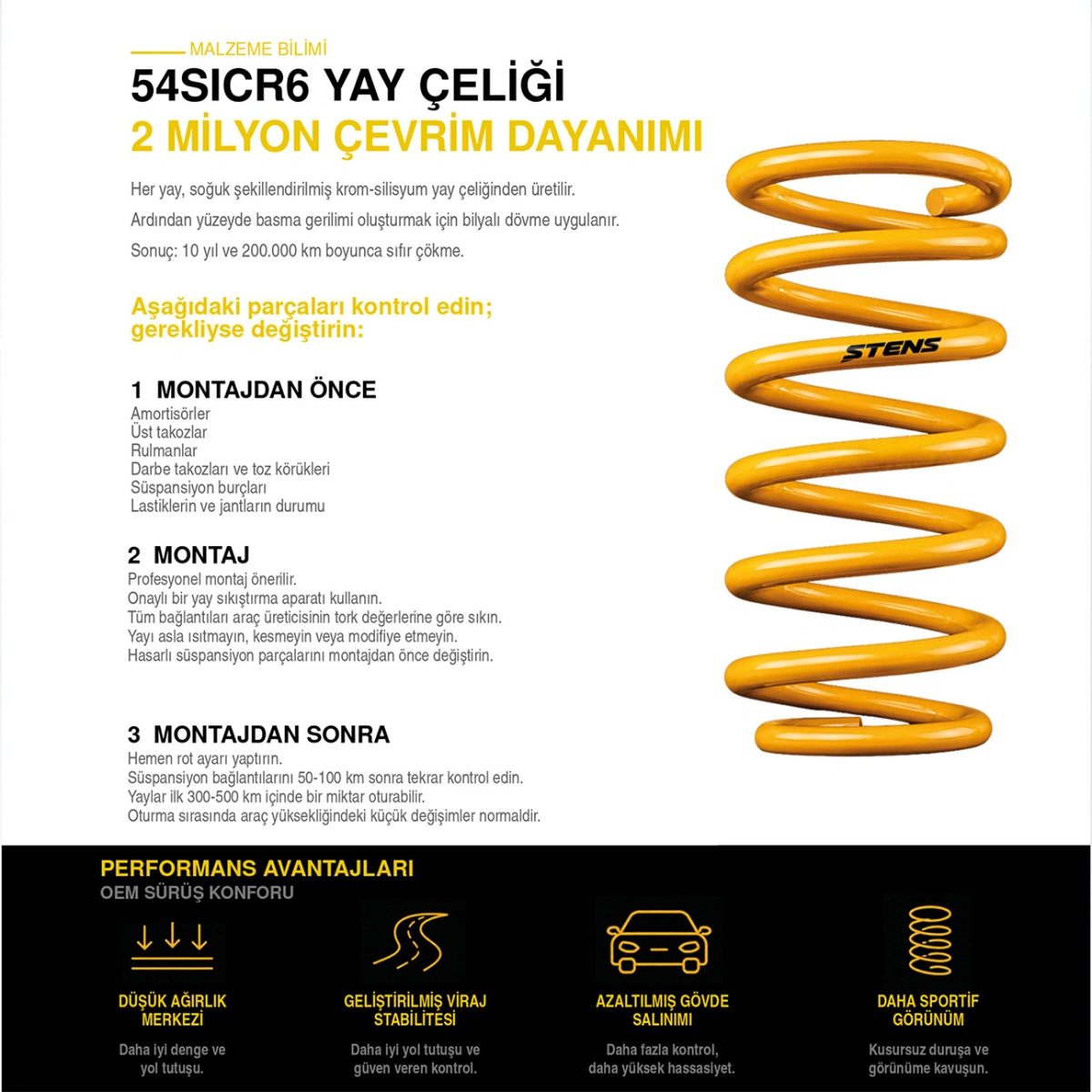 MALZEME BİLİMİ

54SICR6 YAY ÇELİĞİ
2 MİLYON ÇEVRİM DAYANIMI

Her yay, soğuk şekillendirilmiş krom-silisyum yay çeliğinden üretilir.

Ardından yüzeyde basma gerilimi oluşturmak için bilyalı dövme uygulanır.

Sonuç: 10 yıl ve 200.000 km boyunca sıfır çökme.

Aşağıdaki parçaları kontrol edin; gerekliyse değiştirin:

1 MONTAJDAN ÖNCE
Amortisörler
Üst takozlar
Rulmanlar
Darbe takozları ve toz körükleri
Süspansiyon burçları
Lastiklerin ve jantların durumu

2 MONTAJ
Profesyonel montaj önerilir.
Onaylı bir yay sıkıştırma aparatı kullanın.
Tüm bağlantıları araç üreticisinin tork değerlerine göre sıkın.
Yayı asla ısıtmayın, kesmeyin veya modifiye etmeyin.
Hasarlı süspansiyon parçalarını montajdan önce değiştirin.

3 MONTAJDAN SONRA
Hemen rot ayarı yaptırın.
Süspansiyon bağlantılarını 50-100 km sonra tekrar kontrol edin.
Yaylar ilk 300-500 km içinde bir miktar oturabilir.
Oturma sırasında araç yüksekliğindeki küçük değişimler normaldir.

STENS

PERFORMANS AVANTAJLARI
OEM SÜRÜŞ KONFORU

DÜŞÜK AĞIRLIK MERKEZİ
Daha iyi denge ve yol tutuşu.

GELİŞTİRİLMİŞ VİRAJ STABİLİTESİ
Daha iyi yol tutuşu ve güven veren kontrol.

AZALTILMIŞ GÖVDE SALINIMI
Daha fazla kontrol, daha yüksek hassasiyet.

DAHA SPORTİF GÖRÜNÜM
Kusursuz duruşa ve görünüme kavuşun.